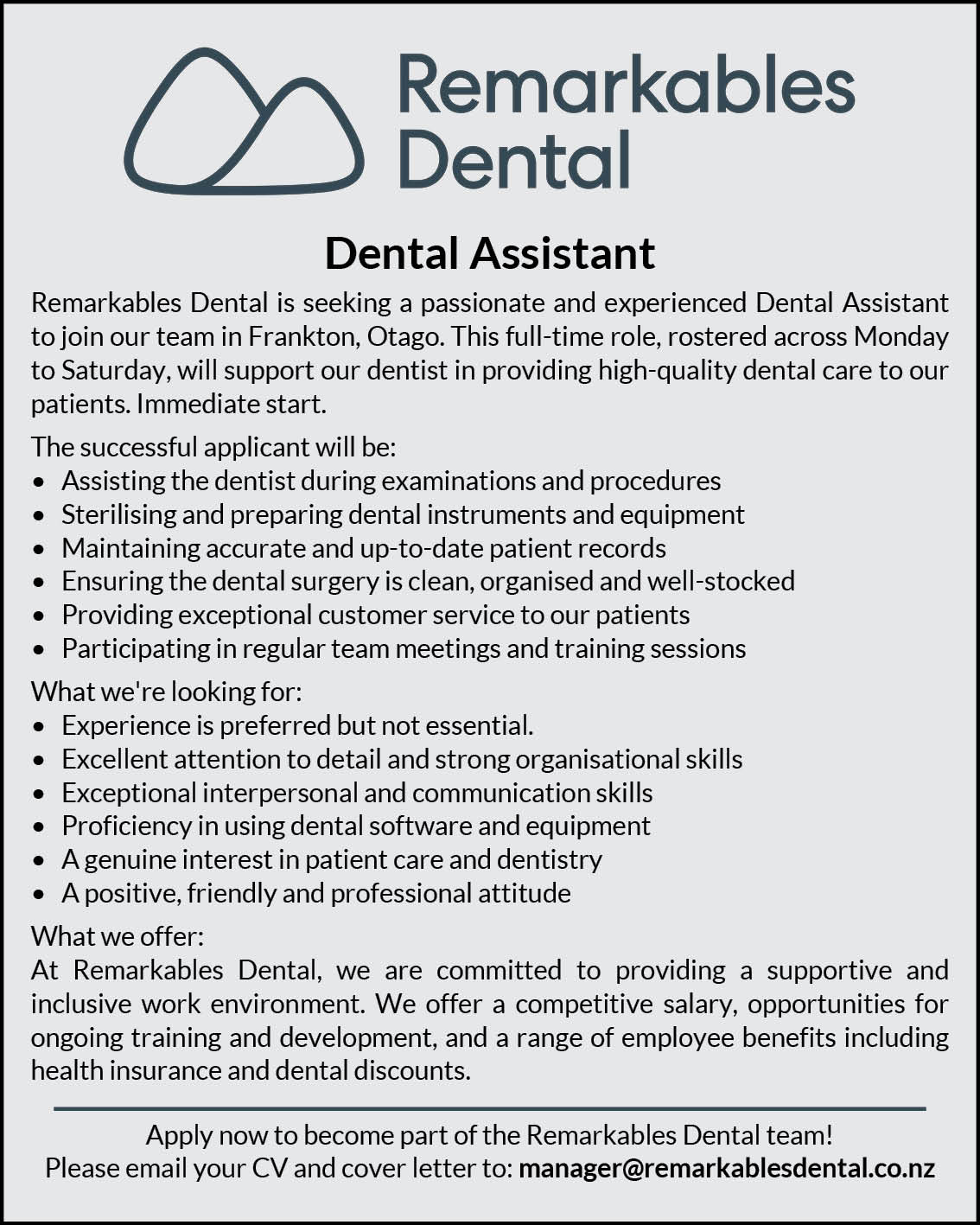 Remarkables
Dental

Dental Assistant

Remarkables Dental is seeking a passionate and experienced Dental Assistant to join our team in Frankton, Otago. This full-time role, rostered across Monday to Saturday, will support our dentist in providing high-quality dental care to our patients. Immediate start.

The successful applicant will be:
• Assisting the dentist during examinations and procedures
• Sterilising and preparing dental instruments and equipment
• Maintaining accurate and up-to-date patient records
• Ensuring the dental surgery is clean, organised and well-stocked
• Providing exceptional customer service to our patients
• Participating in regular team meetings and training sessions

What we're looking for:
• Experience is preferred but not essential.
• Excellent attention to detail and strong organisational skills
• Exceptional interpersonal and communication skills
• Proficiency in using dental software and equipment
• A genuine interest in patient care and dentistry
• A positive, friendly and professional attitude

What we offer:
At Remarkables Dental, we are committed to providing a supportive and inclusive work environment. We offer a competitive salary, opportunities for ongoing training and development, and a range of employee benefits including health insurance and dental discounts.

Apply now to become part of the Remarkables Dental team!
Please email your CV and cover letter to: manager@remarkablesdental.co.nz